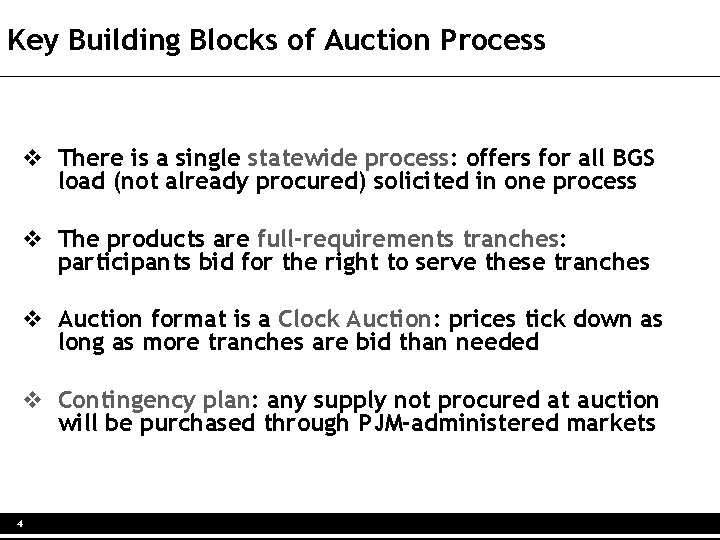 Key Building Blocks of Auction Process

❖ There is a single statewide process: offers for all BGS load (not already procured) solicited in one process

❖ The products are full-requirements tranches: participants bid for the right to serve these tranches

❖ Auction format is a Clock Auction: prices tick down as long as more tranches are bid than needed

❖ Contingency plan: any supply not procured at auction will be purchased through PJM-administered markets

4